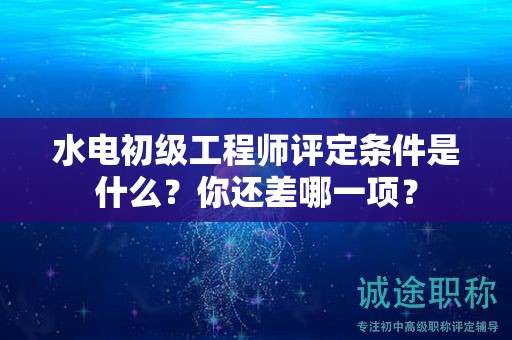 水电初级工程师评定条件是什么？你还差哪一项？

诚途职称

专注初中高级职称评定辅导